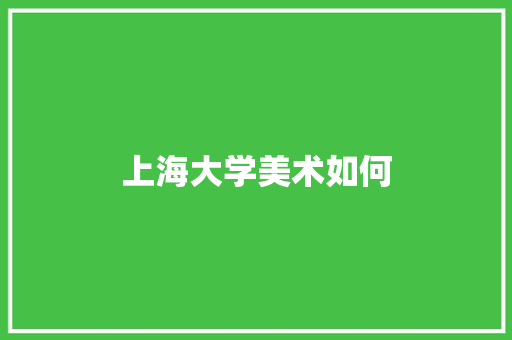 上海大学美术如何